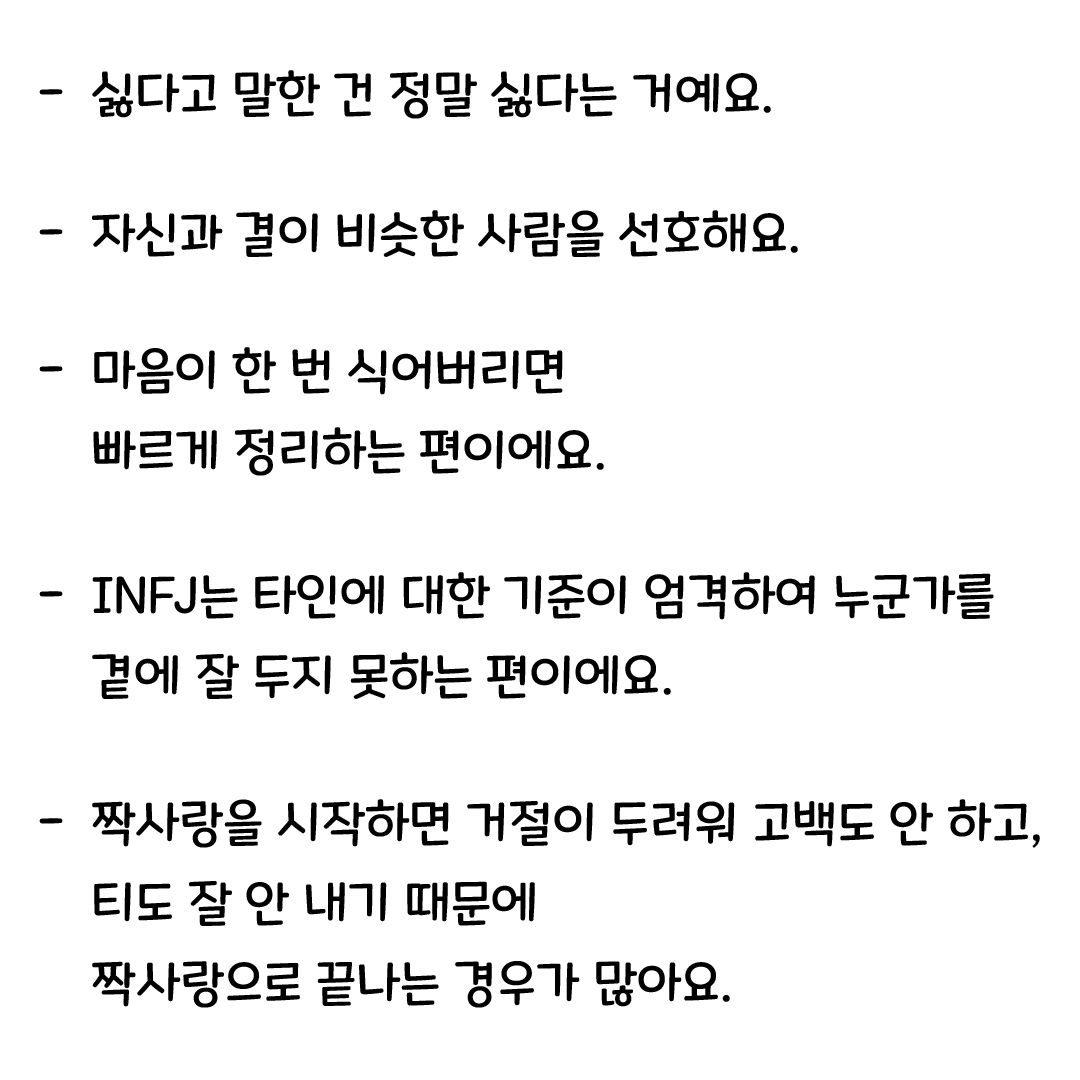 - 싫다고 말한 건 정말 싫다는 거예요.

- 자신과 결이 비슷한 사람을 선호해요.

- 마음이 한 번 식어버리면 빠르게 정리하는 편이에요.

- INFJ는 타인에 대한 기준이 엄격하여 누군가를 곁에 잘 두지 못하는 편이에요.

- 짝사랑을 시작하면 거절이 두려워 고백도 안 하고, 티도 잘 안 내기 때문에 짝사랑으로 끝나는 경우가 많아요.